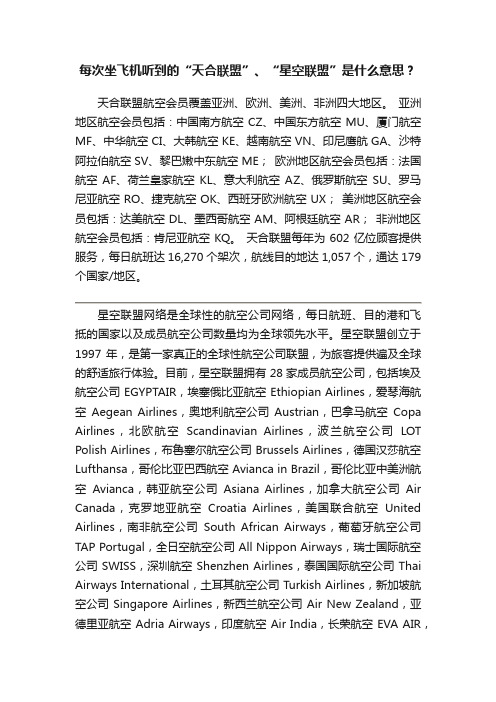 每次坐飞机听到的“天合联盟”、“星空联盟”是什么意思？

天合联盟航空会员覆盖亚洲、欧洲、美洲、非洲四大地区。 亚洲地区航空会员包括：中国南方航空 CZ、中国东方航空 MU、厦门航空 MF、中华航空 CI、大韩航空 KE、越南航空 VN、印尼鹰航 GA、沙特阿拉伯航空 SV、黎巴嫩中东航空 ME； 欧洲地区航空会员包括：法国航空 AF、荷兰皇家航空 KL、意大利航空 AZ、俄罗斯航空 SU、罗马尼亚航空 RO、捷克航空 OK、西班牙欧洲航空 UX； 美洲地区航空会员包括：达美航空 DL、墨西哥航空 AM、阿根廷航空 AR； 非洲地区航空会员包括：肯尼亚航空 KQ。 天合联盟每年为 602 亿位顾客提供服务，每日航班达 16,270 个架次，航线目的地达 1,057 个，通达 179 个国家/地区。

星空联盟网络是全球性的航空公司网络，每日航班、目的港和飞抵的国家以及成员航空公司数量均为全球领先水平。星空联盟创立于 1997 年，是第一家真正的全球性航空公司联盟，为旅客提供遍及全球的舒适旅行体验。目前，星空联盟拥有 28 家成员航空公司，包括埃及航空公司 EGYPTAIR，埃塞俄比亚航空 Ethiopian Airlines，爱琴海航空 Aegean Airlines，奥地利航空公司 Austrian，巴拿马航空 Copa Airlines，北欧航空 Scandinavian Airlines，波兰航空公司 LOT Polish Airlines，布鲁塞尔航空公司 Brussels Airlines，德国汉莎航空 Lufthansa，哥伦比亚巴西航空 Avianca in Brazil，哥伦比亚中美洲航空 Avianca，韩亚航空公司 Asiana Airlines，加拿大航空公司 Air Canada，克罗地亚航空 Croatia Airlines，美国联合航空 United Airlines，南非航空公司 South African Airways，葡萄牙航空公司 TAP Portugal，全日空航空公司 All Nippon Airways，瑞士国际航空公司 SWISS，深圳航空 Shenzhen Airlines，泰国国际航空公司 Thai Airways International，土耳其航空公司 Turkish Airlines，新加坡航空公司 Singapore Airlines，新西兰航空公司 Air New Zealand，亚德里亚航空 Adria Airways，印度航空 Air India，长荣航空 EVA AIR，